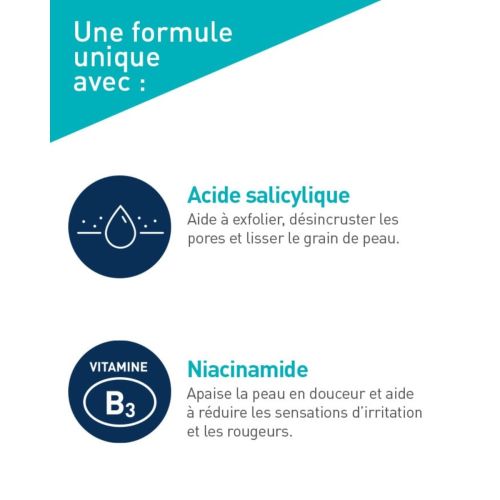 Une formule unique avec :

Acide salicylique
Aide à exfolier, désincruster les pores et lisser le grain de peau.

VITAMINE
$B_3$

Niacinamide
Apaise la peau en douceur et aide à réduire les sensations d'irritation et les rougeurs.